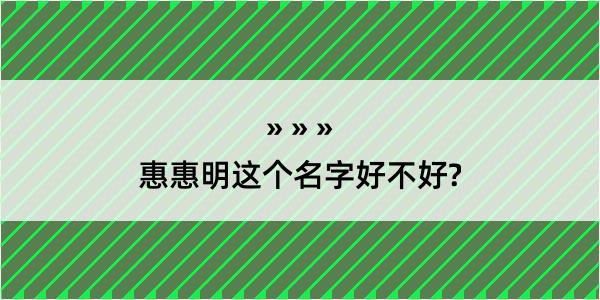 » » »

惠惠明这个名字好不好?